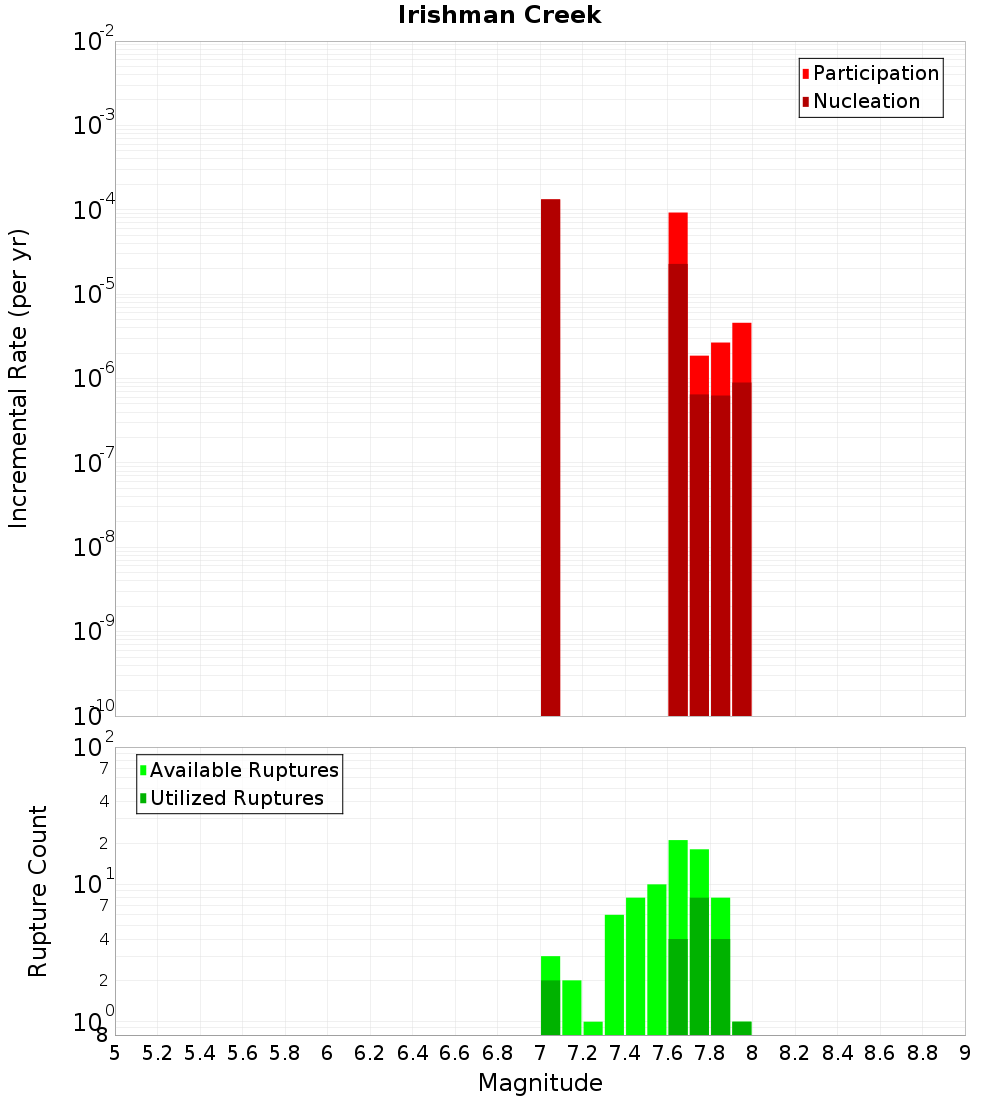 Irishman Creek

Participation
Nucleation

Incremental Rate (per yr)

$10^{-2}$
$10^{-3}$
$10^{-4}$
$10^{-5}$
$10^{-6}$
$10^{-7}$
$10^{-8}$
$10^{-9}$
$10^{-10}$

Available Ruptures
Utilized Ruptures

Rupture Count

$10^{2}$
7
4
2
$10^{1}$
7
4
2
$10^{0}$
8

5 5.2 5.4 5.6 5.8 6 6.2 6.4 6.6 6.8 7 7.2 7.4 7.6 7.8 8 8.2 8.4 8.6 8.8 9

Magnitude